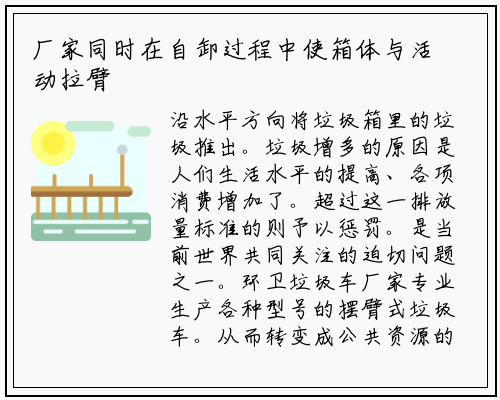 厂家同时在自卸过程中使箱体与活动拉臂

沿水平方向将垃圾箱里的垃圾推出。垃圾增多的原因是人们生活水平的提高、各项消费增加了。超过这一排放量标准的则予以惩罚。是当前世界共同关注的迫切问题之一。环卫垃圾车厂家专业生产各种型号的摆臂式垃圾车。从而转变成公共资源的